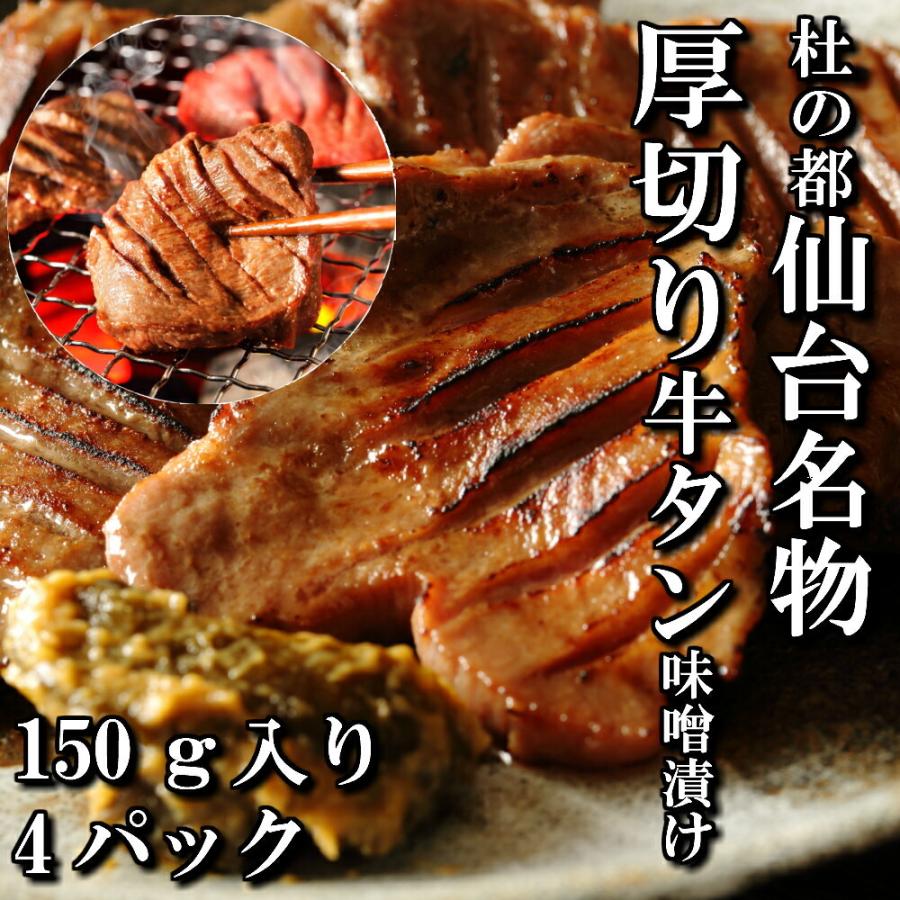 杜の都仙台名物
厚切り牛タン味噌漬け

150ｇ入り
4パック